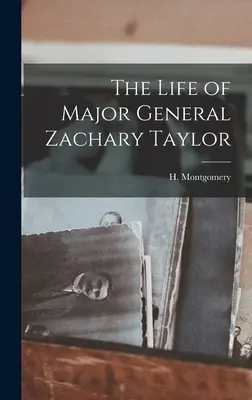 The Life of Major General Zachary Taylor

H. Montgomery